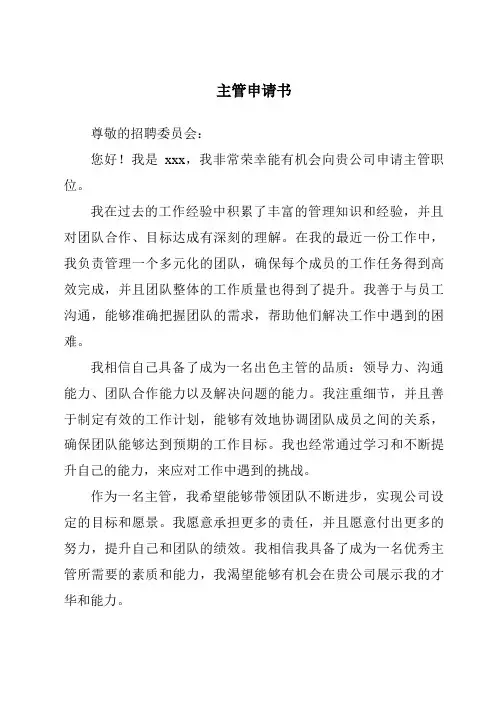 主管申请书

尊敬的招聘委员会：

您好！我是 xxx，我非常荣幸能有机会向贵公司申请主管职位。

我在过去的工作经验中积累了丰富的管理知识和经验，并且对团队合作、目标达成有深刻的理解。在我的最近一份工作中，我负责管理一个多元化的团队，确保每个成员的工作任务得到高效完成，并且团队整体的工作质量也得到了提升。我善于与员工沟通，能够准确把握团队的需求，帮助他们解决工作中遇到的困难。

我相信自己具备了成为一名出色主管的品质：领导力、沟通能力、团队合作能力以及解决问题的能力。我注重细节，并且善于制定有效的工作计划，能够有效地协调团队成员之间的关系，确保团队能够达到预期的工作目标。我也经常通过学习和不断提升自己的能力，来应对工作中遇到的挑战。

作为一名主管，我希望能够带领团队不断进步，实现公司设定的目标和愿景。我愿意承担更多的责任，并且愿意付出更多的努力，提升自己和团队的绩效。我相信我具备了成为一名优秀主管所需要的素质和能力，我渴望能够有机会在贵公司展示我的才华和能力。